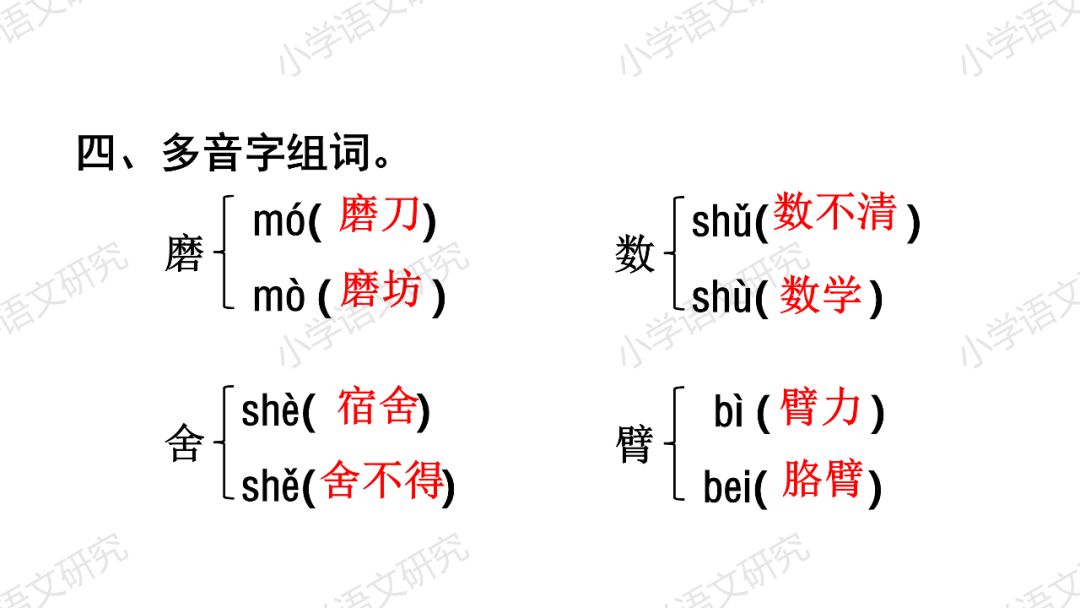 四、多音字组词。

磨
mó(磨刀)
mò(磨坊)

数
shǔ(数不清)
shù(数学)

舍
shè(宿舍)
shě(舍不得)

臂
bì(臂力)
bei(胳臂)

小学语文研究